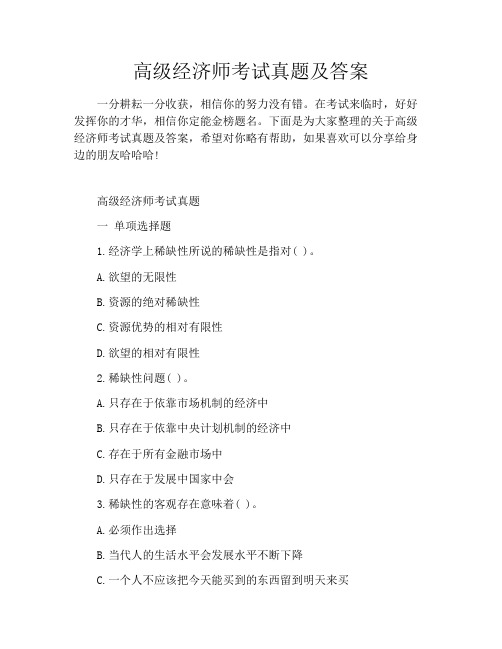 高级经济师考试真题及答案

一分耕耘一分收获，相信你的努力没有错。在考试来临时，好好发挥你的才华，相信你定能金榜题名。下面是为大家整理的关于高级经济师考试真题及答案，希望对你略有帮助，如果喜欢可以分享给身边的朋友哈哈哈！

高级经济师考试真题

一 单项选择题

1.经济学上稀缺性所说的稀缺性是指对( )。

A.欲望的无限性

B.资源的绝对稀缺性

C.资源优势的相对有限性

D.欲望的相对有限性

2.稀缺性问题( )。

A.只存在于依靠市场机制的经济中

B.只存在于依靠中央计划机制的经济中

C.存在于所有金融市场中

D.只存在于发展中国家中会

3.稀缺性的客观存在意味着( )。

A.必须作出选择

B.当代人的生活水平会发展水平不断下降

C.一个人不应该把今天能买到的东西留到明天来买